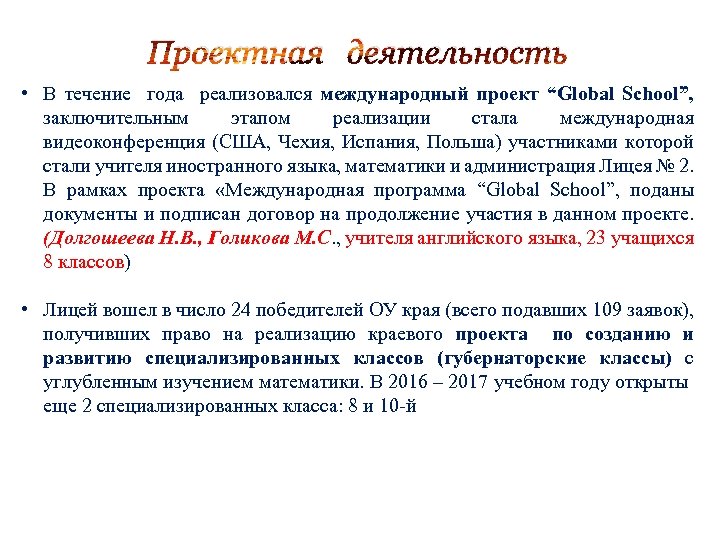 Проектная деятельность

• В течение года реализовался международный проект “Global School”, заключительным этапом реализации стала международная видеоконференция (США, Чехия, Испания, Польша) участниками которой стали учителя иностранного языка, математики и администрация Лицея № 2. В рамках проекта «Международная программа “Global School”, поданы документы и подписан договор на продолжение участия в данном проекте. (Долгошеева Н.В., Голикова М.С., учителя английского языка, 23 учащихся 8 классов)

• Лицей вошел в число 24 победителей ОУ края (всего подавших 109 заявок), получивших право на реализацию краевого проекта по созданию и развитию специализированных классов (губернаторские классы) с углубленным изучением математики. В 2016 – 2017 учебном году открыты еще 2 специализированных класса: 8 и 10-й